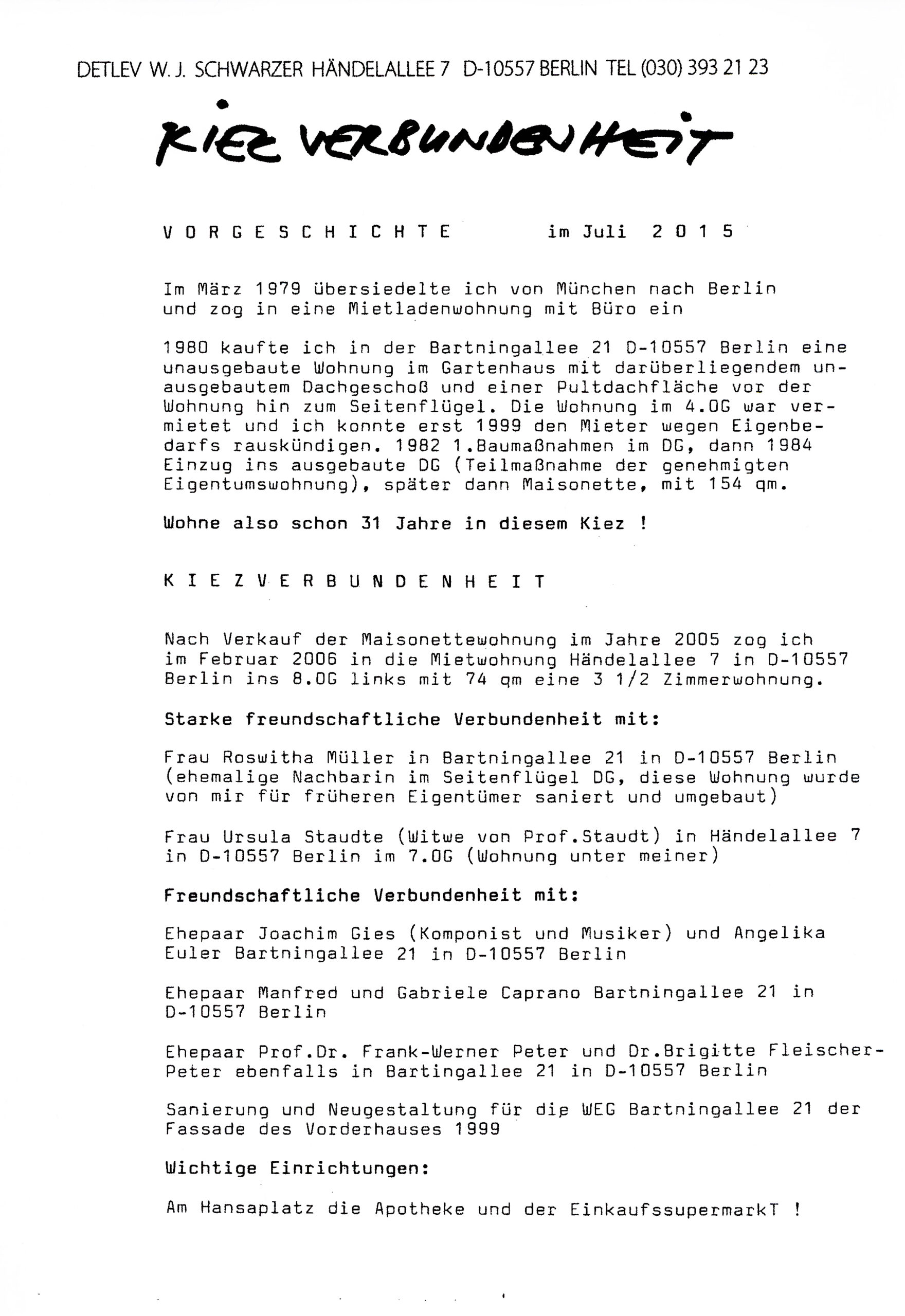 DETLEV W. J. SCHWARZER HÄNDELALLEE 7 D-10557 BERLIN TEL (030) 393 21 23

KIEZ VERBUNDENHEIT

V O R G E S C H I C H T E im Juli 2 0 1 5

Im März 1979 übersiedelte ich von München nach Berlin und zog in eine Mietladenwohnung mit Büro ein

1980 kaufte ich in der Bartningallee 21 D-10557 Berlin eine unausgebaute Wohnung im Gartenhaus mit darüberliegendem unausgebautem Dachgeschoß und einer Pultdachfläche vor der Wohnung hin zum Seitenflügel. Die Wohnung im 4.OG war vermietet und ich konnte erst 1999 den Mieter wegen Eigenbedarfs rauskündigen. 1982 1.Baumaßnahmen im DG, dann 1984 Einzug ins ausgebaute DG (Teilmaßnahme der genehmigten Eigentumswohnung), später dann Maisonette, mit 154 qm.

Wohne also schon 31 Jahre in diesem Kiez !

K I E Z V E R B U N D E N H E I T

Nach Verkauf der Maisonettewohnung im Jahre 2005 zog ich im Februar 2006 in die Mietwohnung Händelallee 7 in D-10557 Berlin ins 8.OG links mit 74 qm eine 3 1/2 Zimmerwohnung.

Starke freundschaftliche Verbundenheit mit:

Frau Roswitha Müller in Bartningallee 21 in D-10557 Berlin (ehemalige Nachbarin im Seitenflügel DG, diese Wohnung wurde von mir für früheren Eigentümer saniert und umgebaut)

Frau Ursula Staudte (Witwe von Prof.Staudt) in Händelallee 7 in D-10557 Berlin im 7.OG (Wohnung unter meiner)

Freundschaftliche Verbundenheit mit:

Ehepaar Joachim Gies (Komponist und Musiker) und Angelika Euler Bartningallee 21 in D-10557 Berlin

Ehepaar Manfred und Gabriele Caprano Bartningallee 21 in D-10557 Berlin

Ehepaar Prof.Dr. Frank-Werner Peter und Dr.Brigitte Fleischer-Peter ebenfalls in Bartingallee 21 in D-10557 Berlin

Sanierung und Neugestaltung für die WEG Bartningallee 21 der Fassade des Vorderhauses 1999

Wichtige Einrichtungen:

Am Hansaplatz die Apotheke und der EinkaufssupermarkT !